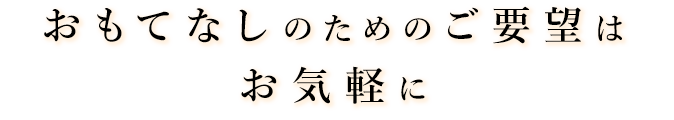 おもてなしのためのご要望は
お気軽に